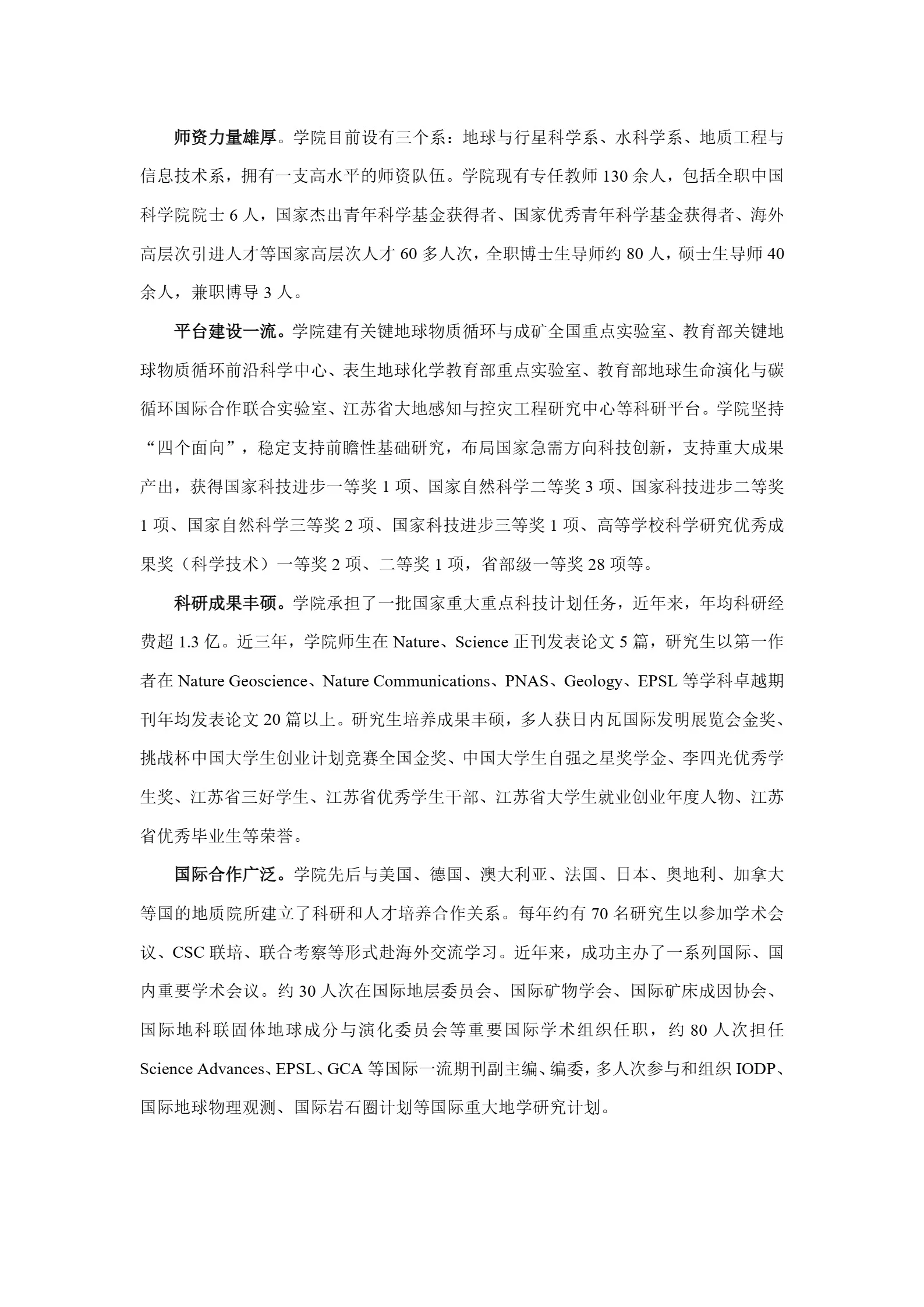 师资力量雄厚。学院目前设有三个系：地球与行星科学系、水科学系、地质工程与信息技术系，拥有一支高水平的师资队伍。学院现有专任教师130余人，包括全职中国科学院院士6人，国家杰出青年科学基金获得者、国家优秀青年科学基金获得者、海外高层次引进人才等国家高层次人才60多人次，全职博士生导师约80人，硕士生导师40余人，兼职博导3人。

平台建设一流。学院建有关键地球物质循环与成矿全国重点实验室、教育部关键地球物质循环前沿科学中心、表生地球化学教育部重点实验室、教育部地球生命演化与碳循环国际合作联合实验室、江苏省大地感知与控灾工程研究中心等科研平台。学院坚持“四个面向”，稳定支持前瞻性基础研究，布局国家急需方向科技创新，支持重大成果产出，获得国家科技进步一等奖1项、国家自然科学二等奖3项、国家科技进步二等奖1项、国家自然科学三等奖2项、国家科技进步三等奖1项、高等学校科学研究优秀成果奖（科学技术）一等奖2项、二等奖1项，省部级一等奖28项等。

科研成果丰硕。学院承担了一批国家重大重点科技计划任务，近年来，年均科研经费超1.3亿。近三年，学院师生在Nature、Science正刊发表论文5篇，研究生以第一作者在Nature Geoscience、Nature Communications、PNAS、Geology、EPSL等学科卓越期刊年均发表论文20篇以上。研究生培养成果丰硕，多人获日内瓦国际发明展览会金奖、挑战杯中国大学生创业计划竞赛全国金奖、中国大学生自强之星奖学金、李四光优秀学生奖、江苏省三好学生、江苏省优秀学生干部、江苏省大学生就业创业年度人物、江苏省优秀毕业生等荣誉。

国际合作广泛。学院先后与美国、德国、澳大利亚、法国、日本、奥地利、加拿大等国的地质院所建立了科研和人才培养合作关系。每年约有70名研究生以参加学术会议、CSC联培、联合考察等形式赴海外交流学习。近年来，成功主办了一系列国际、国内重要学术会议。约30人次在国际地层委员会、国际矿物学会、国际矿床成因协会、国际地科联固体地球成分与演化委员会等重要国际学术组织任职，约80人次担任Science Advances、EPSL、GCA等国际一流期刊副主编、编委，多人次参与和组织IODP、国际地球物理观测、国际岩石圈计划等国际重大地学研究计划。